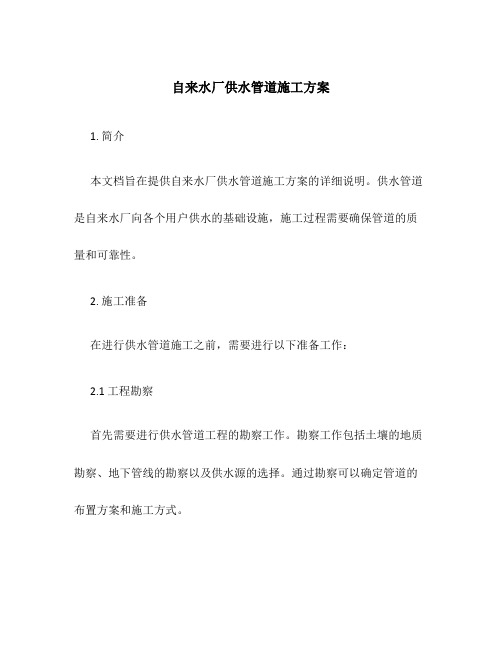 自来水厂供水管道施工方案

1. 简介

本文档旨在提供自来水厂供水管道施工方案的详细说明。供水管道是自来水厂向各个用户供水的基础设施，施工过程需要确保管道的质量和可靠性。

2. 施工准备

在进行供水管道施工之前，需要进行以下准备工作：

2.1 工程勘察

首先需要进行供水管道工程的勘察工作。勘察工作包括土壤的地质勘察、地下管线的勘察以及供水源的选择。通过勘察可以确定管道的布置方案和施工方式。